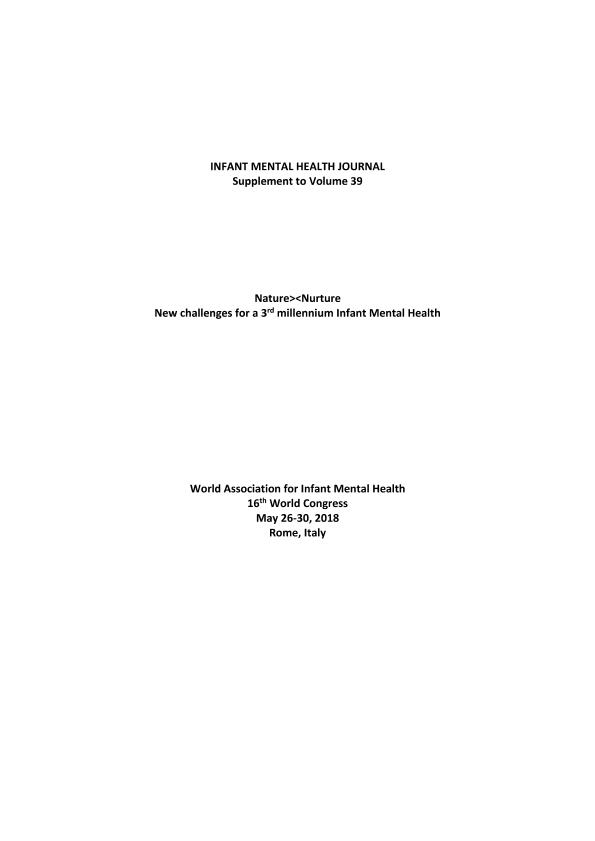 INFANT MENTAL HEALTH JOURNAL
Supplement to Volume 39

Nature><Nurture
New challenges for a 3rd millennium Infant Mental Health

World Association for Infant Mental Health
16th World Congress
May 26-30, 2018
Rome, Italy